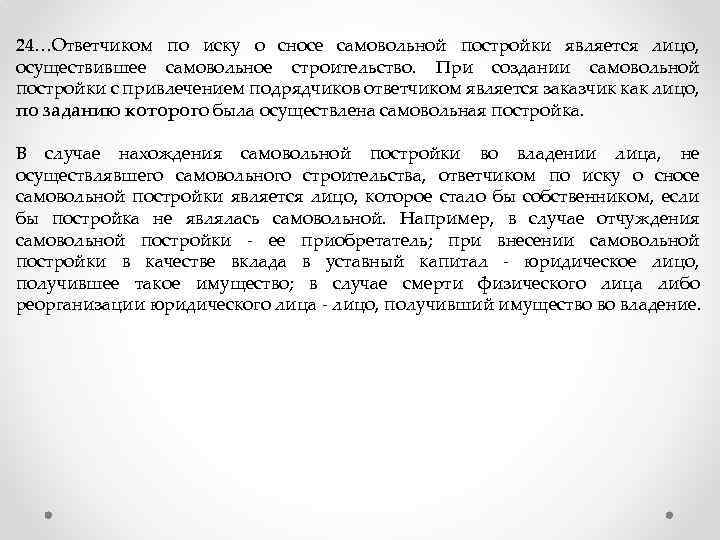 24…Ответчиком по иску о сносе самовольной постройки является лицо, осуществившее самовольное строительство. При создании самовольной постройки с привлечением подрядчиков ответчиком является заказчик как лицо, по заданию которого была осуществлена самовольная постройка.

В случае нахождения самовольной постройки во владении лица, не осуществлявшего самовольного строительства, ответчиком по иску о сносе самовольной постройки является лицо, которое стало бы собственником, если бы постройка не являлась самовольной. Например, в случае отчуждения самовольной постройки - ее приобретатель; при внесении самовольной постройки в качестве вклада в уставный капитал - юридическое лицо, получившее такое имущество; в случае смерти физического лица либо реорганизации юридического лица - лицо, получивший имущество во владение.